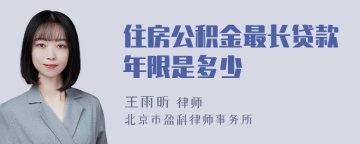 住房公积金最长贷款年限是多少

王雨昕 律师
北京市盈科律师事务所